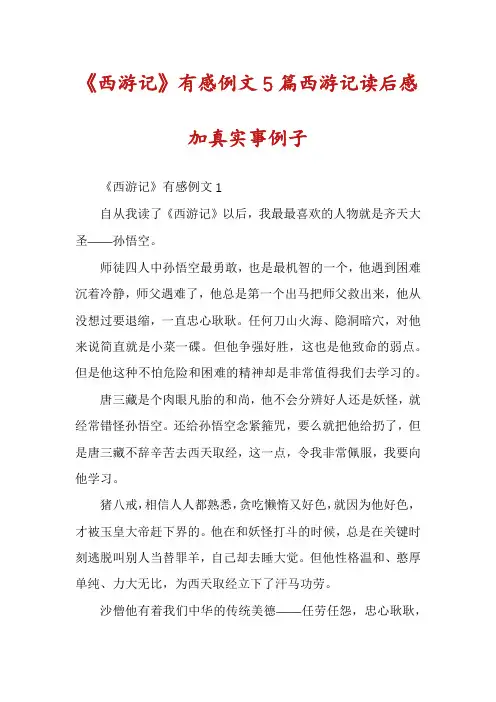 《西游记》有感例文5篇西游记读后感加真实事例子

《西游记》有感例文1

自从我读了《西游记》以后，我最最喜欢的人物就是齐天大圣——孙悟空。

师徒四人中孙悟空最勇敢，也是最机智的一个，他遇到困难沉着冷静，师父遇难了，他总是第一个出马把师父救出来，他从没想过要退缩，一直忠心耿耿。任何刀山火海、隐洞暗穴，对他来说简直就是小菜一碟。但他争强好胜，这也是他致命的弱点。但是他这种不怕危险和困难的精神却是非常值得我们去学习的。

唐三藏是个肉眼凡胎的和尚，他不会分辨好人还是妖怪，就经常错怪孙悟空。还给孙悟空念紧箍咒，要么就把他给扔了，但是唐三藏不辞辛苦去西天取经，这一点，令我非常佩服，我要向他学习。

猪八戒，相信人人都熟悉，贪吃懒惰又好色，就因为他好色，才被玉皇大帝赶下界的。他在和妖怪打斗的时候，总是在关键时刻逃脱叫别人当替罪羊，自己却去睡大觉。但他性格温和、憨厚单纯、力大无比，为西天取经立下了汗马功劳。

沙僧他有着我们中华的传统美德——任劳任怨，忠心耿耿，